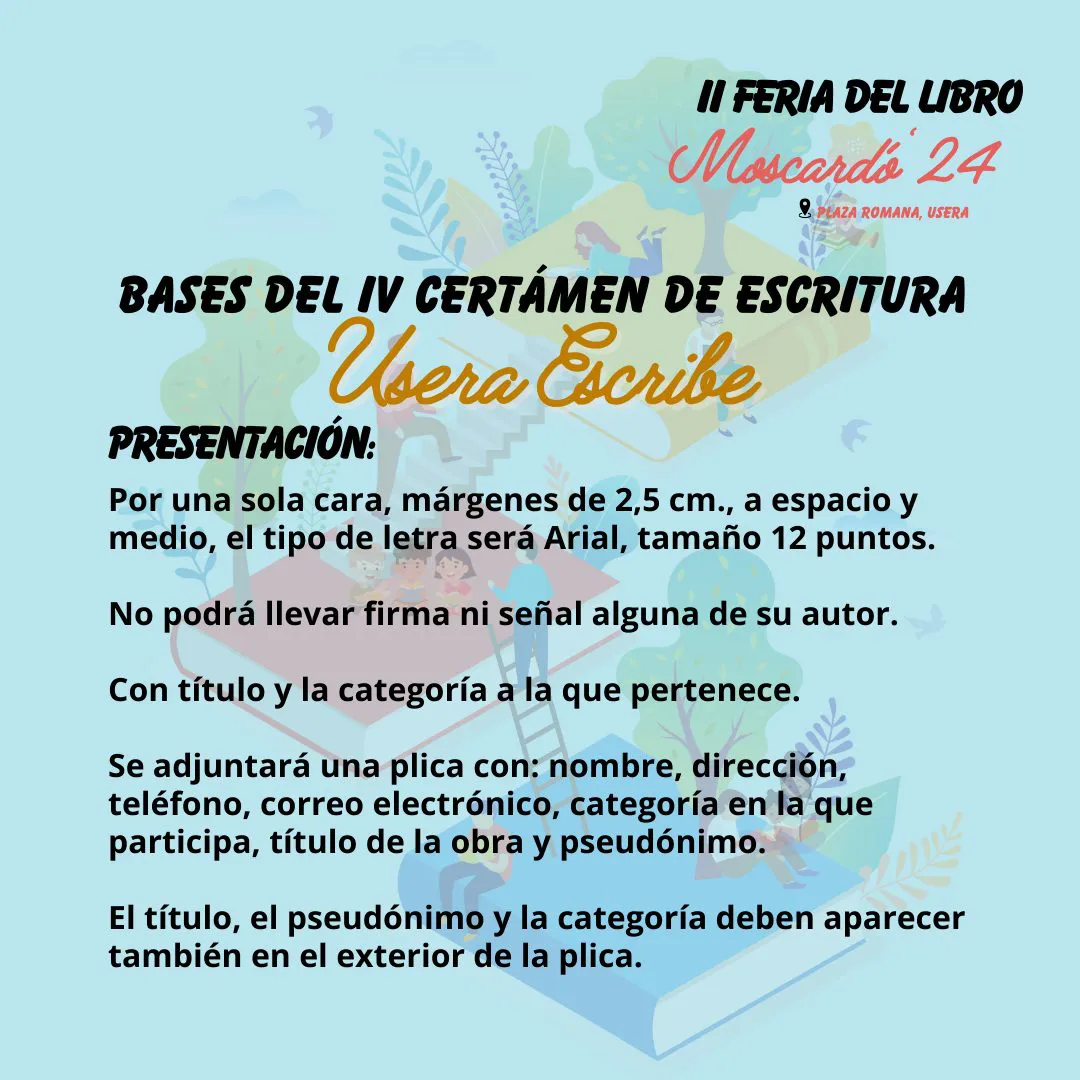 II FERIA DEL LIBRO
Moscardó '24
PLAZA ROMANA, USERA

BASES DEL IV CERTÁMEN DE ESCRITURA
Usera Escribe

PRESENTACIÓN:

Por una sola cara, márgenes de 2,5 cm., a espacio y medio, el tipo de letra será Arial, tamaño 12 puntos.

No podrá llevar firma ni señal alguna de su autor.

Con título y la categoría a la que pertenece.

Se adjuntará una plica con: nombre, dirección, teléfono, correo electrónico, categoría en la que participa, título de la obra y pseudónimo.

El título, el pseudónimo y la categoría deben aparecer también en el exterior de la plica.